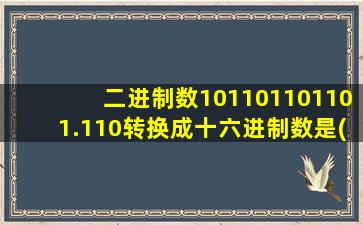 二进制数101101101101.110转换成十六进制数是(